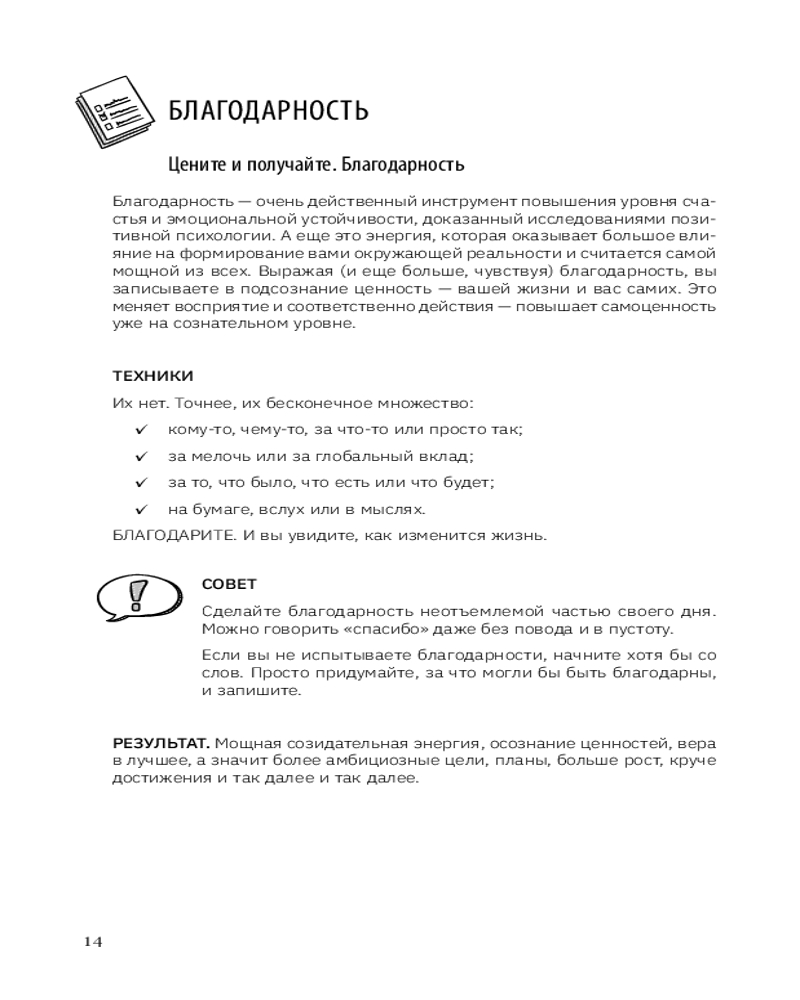 БЛАГОДАРНОСТЬ

Цените и получайте. Благодарность

Благодарность — очень действенный инструмент повышения уровня счастья и эмоциональной устойчивости, доказанный исследованиями позитивной психологии. А еще это энергия, которая оказывает большое влияние на формирование вами окружающей реальности и считается самой мощной из всех. Выражая (и еще больше, чувствуя) благодарность, вы записываете в подсознание ценность — вашей жизни и вас самих. Это меняет восприятие и соответственно действия — повышает самоценность уже на сознательном уровне.

ТЕХНИКИ

Их нет. Точнее, их бесконечное множество:

✓ кому-то, чему-то, за что-то или просто так;

✓ за мелочь или за глобальный вклад;

✓ за то, что было, что есть или что будет;

✓ на бумаге, вслух или в мыслях.

БЛАГОДАРИТЕ. И вы увидите, как изменится жизнь.

СОВЕТ

Сделайте благодарность неотъемлемой частью своего дня. Можно говорить «спасибо» даже без повода и в пустоту.

Если вы не испытываете благодарности, начните хотя бы со слов. Просто придумайте, за что могли бы быть благодарны, и запишите.

РЕЗУЛЬТАТ. Мощная созидательная энергия, осознание ценностей, вера в лучшее, а значит более амбициозные цели, планы, больше рост, круче достижения и так далее и так далее.

14